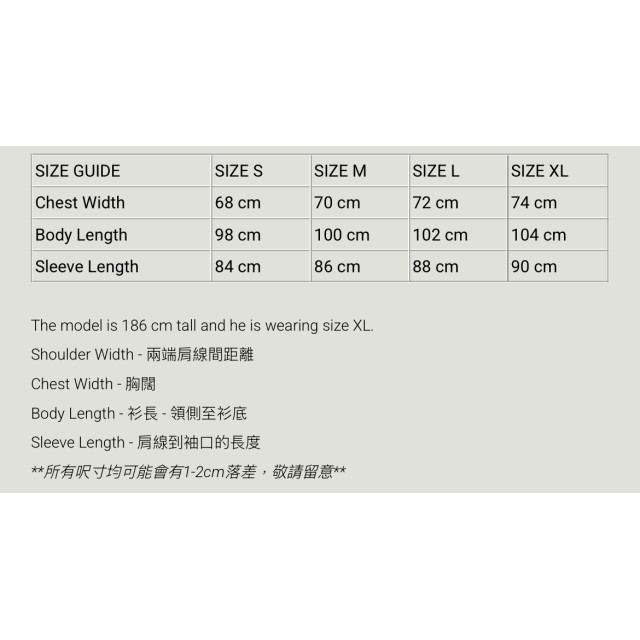 | SIZE GUIDE | SIZE S | SIZE M | SIZE L | SIZE XL |
|---|---|---|---|---|
| Chest Width | 68 cm | 70 cm | 72 cm | 74 cm |
| Body Length | 98 cm | 100 cm | 102 cm | 104 cm |
| Sleeve Length | 84 cm | 86 cm | 88 cm | 90 cm |

The model is 186 cm tall and he is wearing size XL.

Shoulder Width - 兩端肩線間距離

Chest Width - 胸闊

Body Length - 衫長 - 領側至衫底

Sleeve Length - 肩線到袖口的長度

**所有呎寸均可能會有1-2cm落差，敬請留意**